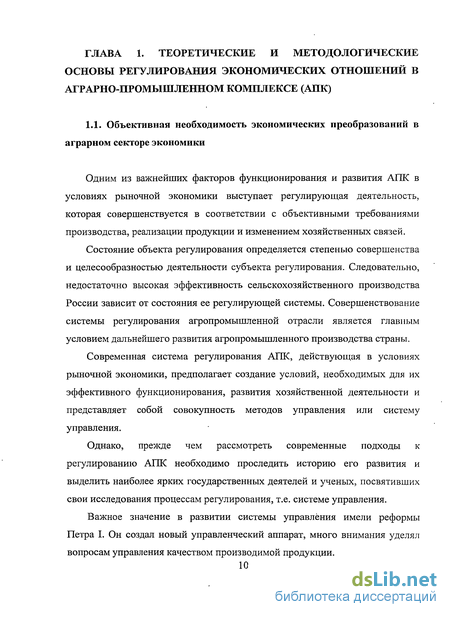 ГЛАВА 1. ТЕОРЕТИЧЕСКИЕ И МЕТОДОЛОГИЧЕСКИЕ ОСНОВЫ РЕГУЛИРОВАНИЯ ЭКОНОМИЧЕСКИХ ОТНОШЕНИЙ В АГРАРНО-ПРОМЫШЛЕННОМ КОМПЛЕКСЕ (АПК)

1.1. Объективная необходимость экономических преобразований в аграрном секторе экономики

Одним из важнейших факторов функционирования и развития АПК в условиях рыночной экономики выступает регулирующая деятельность, которая совершенствуется в соответствии с объективными требованиями производства, реализации продукции и изменением хозяйственных связей.

Состояние объекта регулирования определяется степенью совершенства и целесообразностью деятельности субъекта регулирования. Следовательно, недостаточно высокая эффективность сельскохозяйственного производства России зависит от состояния ее регулирующей системы. Совершенствование системы регулирования агропромышленной отрасли является главным условием дальнейшего развития агропромышленного производства страны.

Современная система регулирования АПК, действующая в условиях рыночной экономики, предполагает создание условий, необходимых для их эффективного функционирования, развития хозяйственной деятельности и представляет собой совокупность методов управления или систему управления.

Однако, прежде чем рассмотреть современные подходы к регулированию АПК необходимо проследить историю его развития и выделить наиболее ярких государственных деятелей и ученых, посвятивших свои исследования процессам регулирования, т.е. системе управления.

Важное значение в развитии системы управления имели реформы Петра I. Он создал новый управленческий аппарат, много внимания уделял вопросам управления качеством производимой продукции.

10

dsLib.net
библиотека диссертаций